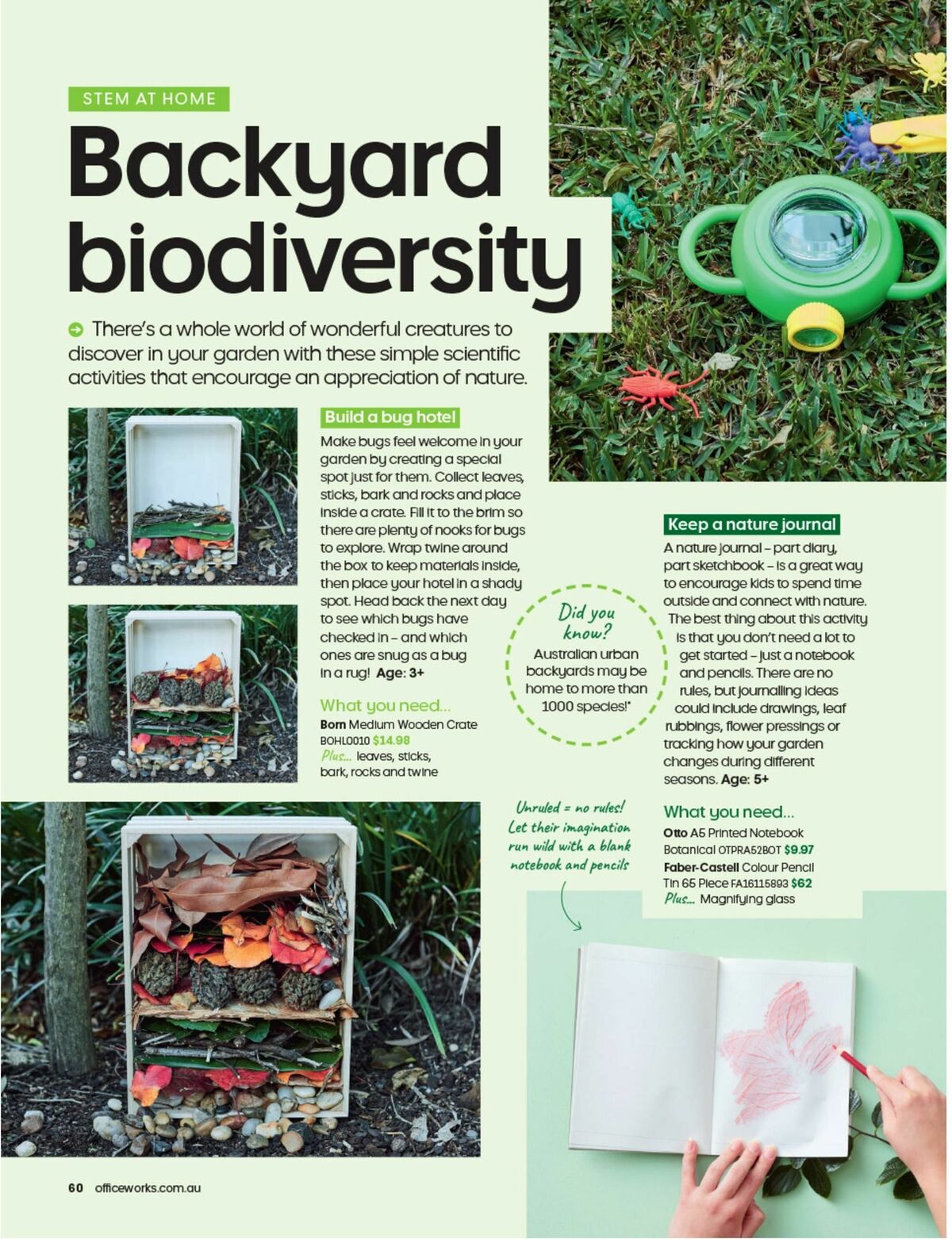 STEM AT HOME

Backyard biodiversity

There's a whole world of wonderful creatures to discover in your garden with these simple scientific activities that encourage an appreciation of nature.

Build a bug hotel

Make bugs feel welcome in your garden by creating a special spot just for them. Collect leaves, sticks, bark and rocks and place inside a crate. Fill it to the brim so there are plenty of nooks for bugs to explore. Wrap twine around the box to keep materials inside, then place your hotel in a shady spot. Head back the next day to see which bugs have checked in – and which ones are snug as a bug in a rug! Age: 3+

What you need...
Born Medium Wooden Crate BOHL0010 $14.98
Plus... leaves, sticks, bark, rocks and twine

Did you know?
Australian urban backyards may be home to more than 1000 species!*

Keep a nature journal

A nature journal – part diary, part sketchbook – is a great way to encourage kids to spend time outside and connect with nature. The best thing about this activity is that you don't need a lot to get started – just a notebook and pencils. There are no rules, but journalling ideas could include drawings, leaf rubbings, flower pressings or tracking how your garden changes during different seasons. Age: 5+

What you need...
Otto A5 Printed Notebook Botanical OTPRA52BOT $9.97
Faber-Castell Colour Pencil Tin 65 Piece FA16115893 $62
Plus... Magnifying glass

Unruled = no rules! Let their imagination run wild with a blank notebook and pencils

60 officeworks.com.au